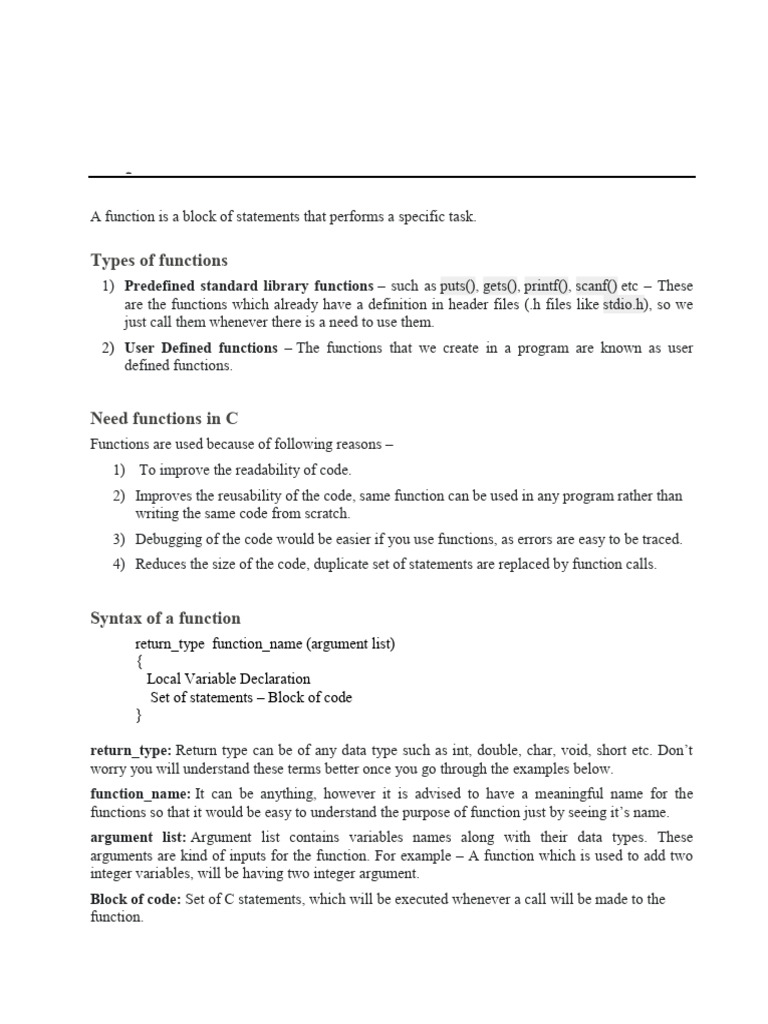 A function is a block of statements that performs a specific task.

Types of functions

1) Predefined standard library functions – such as puts(), gets(), printf(), scanf() etc – These are the functions which already have a definition in header files (.h files like stdio.h), so we just call them whenever there is a need to use them.

2) User Defined functions – The functions that we create in a program are known as user defined functions.

Need functions in C

Functions are used because of following reasons –

1) To improve the readability of code.

2) Improves the reusability of the code, same function can be used in any program rather than writing the same code from scratch.

3) Debugging of the code would be easier if you use functions, as errors are easy to be traced.

4) Reduces the size of the code, duplicate set of statements are replaced by function calls.

Syntax of a function

return_type function_name (argument list)
{
Local Variable Declaration
Set of statements – Block of code
}

return_type: Return type can be of any data type such as int, double, char, void, short etc. Don't worry you will understand these terms better once you go through the examples below.

function_name: It can be anything, however it is advised to have a meaningful name for the functions so that it would be easy to understand the purpose of function just by seeing it's name.

argument list: Argument list contains variables names along with their data types. These arguments are kind of inputs for the function. For example – A function which is used to add two integer variables, will be having two integer argument.

Block of code: Set of C statements, which will be executed whenever a call will be made to the function.